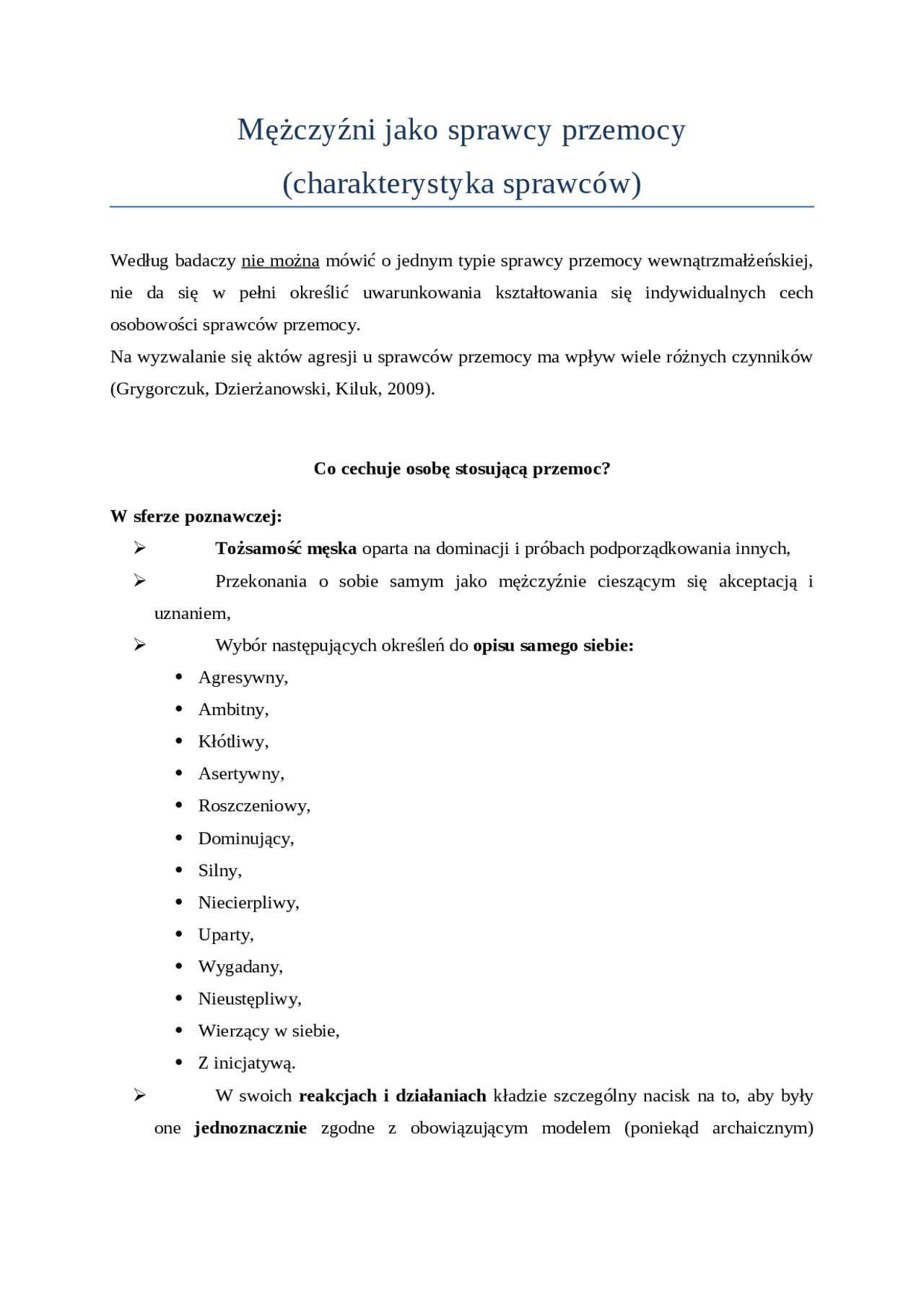 Mężczyźni jako sprawcy przemocy
(charakterystyka sprawców)

Według badaczy nie można mówić o jednym typie sprawcy przemocy wewnątrzmałżeńskiej, nie da się w pełni określić uwarunkowania kształtowania się indywidualnych cech osobowości sprawców przemocy.
Na wyzwalanie się aktów agresji u sprawców przemocy ma wpływ wiele różnych czynników (Grygorczuk, Dzierżanowski, Kiluk, 2009).

Co cechuje osobę stosującą przemoc?

W sferze poznawczej:
➢ Tożsamość męska oparta na dominacji i próbach podporządkowania innych,
➢ Przekonania o sobie samym jako mężczyźnie cieszącym się akceptacją i uznaniem,
➢ Wybór następujących określeń do opisu samego siebie:
• Agresywny,
• Ambitny,
• Kłótliwy,
• Asertywny,
• Roszczeniowy,
• Dominujący,
• Silny,
• Niecierpliwy,
• Uparty,
• Wygadany,
• Nieustępliwy,
• Wierzący w siebie,
• Z inicjatywą.
➢ W swoich reakcjach i działaniach kładzie szczególny nacisk na to, aby były one jednoznacznie zgodne z obowiązującym modelem (poniekąd archaicznym)